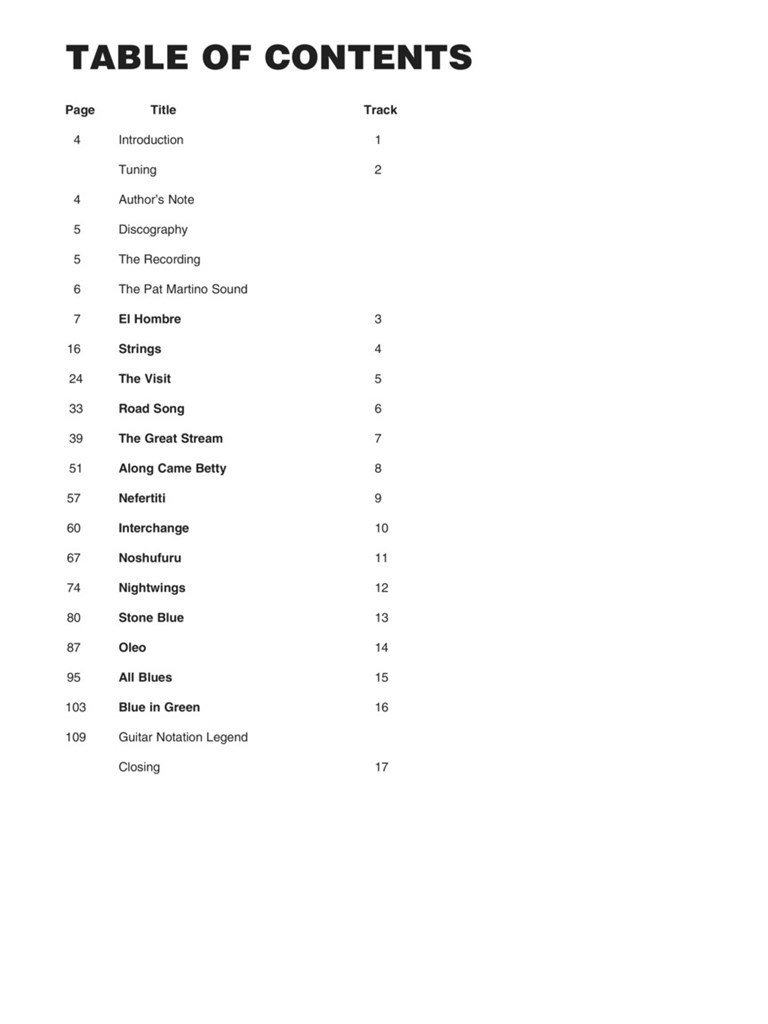 TABLE OF CONTENTS

| Page | Title | Track |
|---|---|---|
| 4 | Introduction | 1 |
| | Tuning | 2 |
| 4 | Author's Note | |
| 5 | Discography | |
| 5 | The Recording | |
| 6 | The Pat Martino Sound | |
| 7 | El Hombre | 3 |
| 16 | Strings | 4 |
| 24 | The Visit | 5 |
| 33 | Road Song | 6 |
| 39 | The Great Stream | 7 |
| 51 | Along Came Betty | 8 |
| 57 | Nefertiti | 9 |
| 60 | Interchange | 10 |
| 67 | Noshufuru | 11 |
| 74 | Nightwings | 12 |
| 80 | Stone Blue | 13 |
| 87 | Oleo | 14 |
| 95 | All Blues | 15 |
| 103 | Blue in Green | 16 |
| 109 | Guitar Notation Legend | |
| | Closing | 17 |